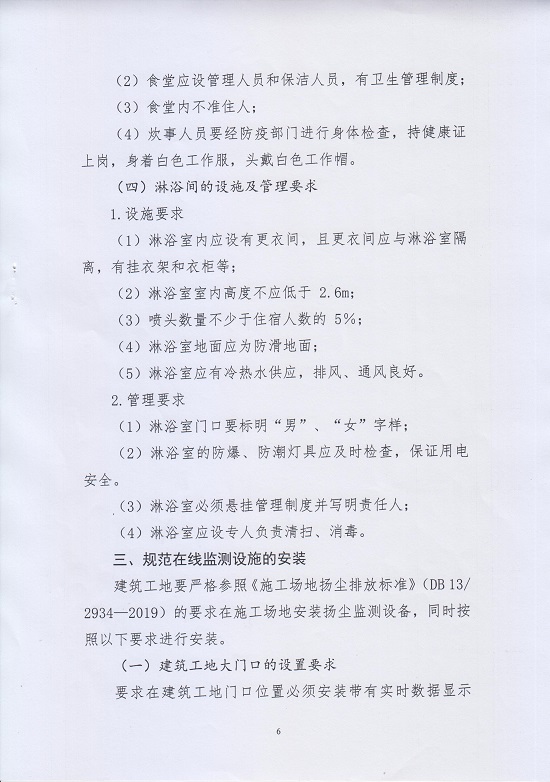 （2）食堂应设管理人员和保洁人员，有卫生管理制度；

（3）食堂内不准住人；

（4）炊事人员要经防疫部门进行身体检查，持健康证上岗，身着白色工作服，头戴白色工作帽。

（四）淋浴间的设施及管理要求

1.设施要求

（1）淋浴室内应设有更衣间，且更衣间应与淋浴室隔离，有挂衣架和衣柜等；

（2）淋浴室室内高度不应低于 2.6m；

（3）喷头数量不少于住宿人数的 5%；

（4）淋浴室地面应为防滑地面；

（5）淋浴室应有冷热水供应，排风、通风良好。

2.管理要求

（1）淋浴室门口要标明“男”、“女”字样；

（2）淋浴室的防爆、防潮灯具应及时检查，保证用电安全。

（3）淋浴室必须悬挂管理制度并写明责任人；

（4）淋浴室应设专人负责清扫、消毒。

三、规范在线监测设施的安装

建筑工地要严格参照《施工场地扬尘排放标准》（DB 13/2934—2019）的要求在施工场地安装扬尘监测设备，同时按照以下要求进行安装。

（一）建筑工地大门口的设置要求

要求在建筑工地门口位置必须安装带有实时数据显示

6